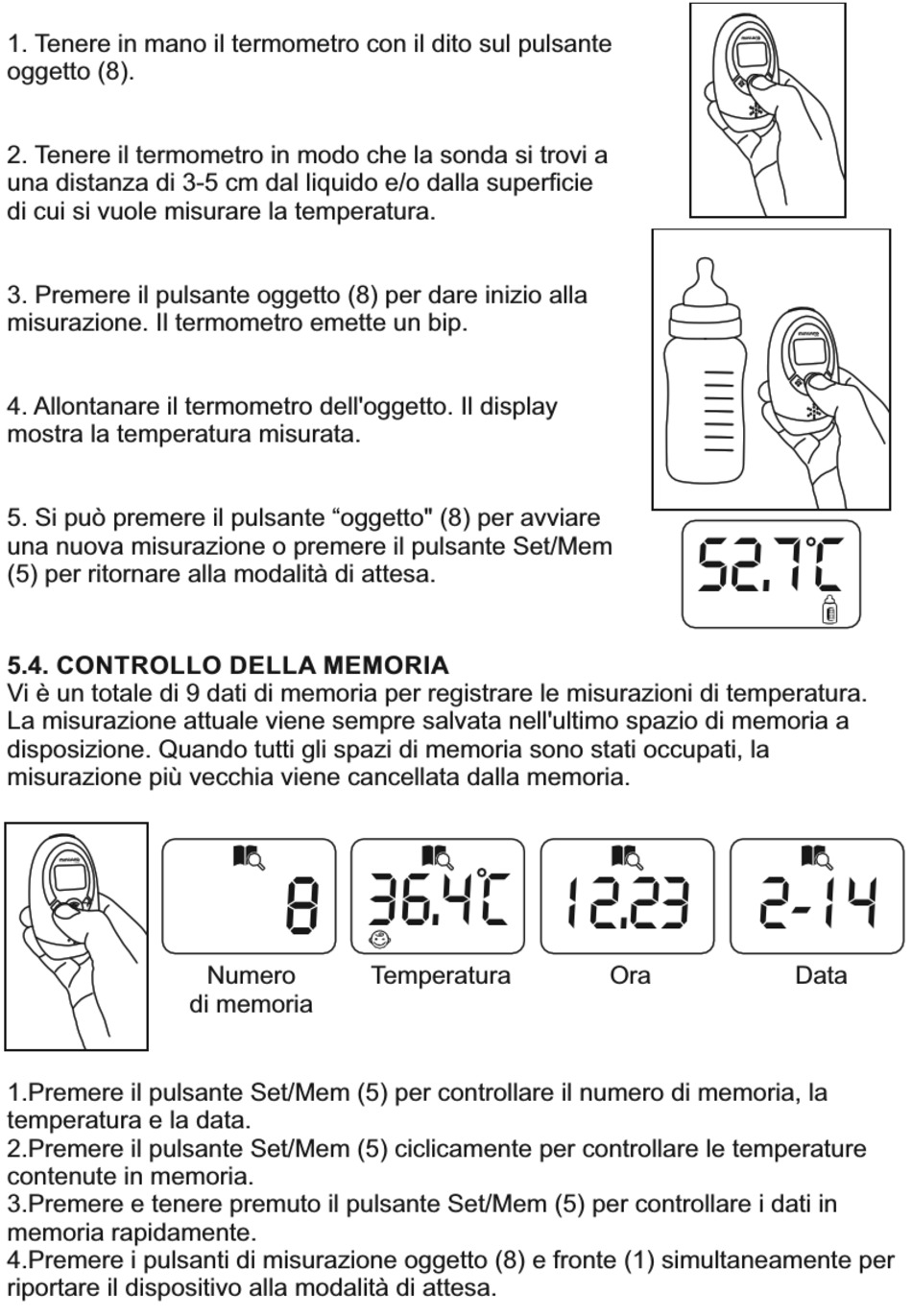 1. Tenere in mano il termometro con il dito sul pulsante oggetto (8).

2. Tenere il termometro in modo che la sonda si trovi a una distanza di 3-5 cm dal liquido e/o dalla superficie di cui si vuole misurare la temperatura.

3. Premere il pulsante oggetto (8) per dare inizio alla misurazione. Il termometro emette un bip.

4. Allontanare il termometro dell'oggetto. Il display mostra la temperatura misurata.

5. Si può premere il pulsante “oggetto" (8) per avviare una nuova misurazione o premere il pulsante Set/Mem (5) per ritornare alla modalità di attesa.

52.7°C

5.4. CONTROLLO DELLA MEMORIA
Vi è un totale di 9 dati di memoria per registrare le misurazioni di temperatura. La misurazione attuale viene sempre salvata nell'ultimo spazio di memoria a disposizione. Quando tutti gli spazi di memoria sono stati occupati, la misurazione più vecchia viene cancellata dalla memoria.

8
Numero di memoria

36.4°C
Temperatura

12.23
Ora

2-14
Data

1.Premere il pulsante Set/Mem (5) per controllare il numero di memoria, la temperatura e la data.
2.Premere il pulsante Set/Mem (5) ciclicamente per controllare le temperature contenute in memoria.
3.Premere e tenere premuto il pulsante Set/Mem (5) per controllare i dati in memoria rapidamente.
4.Premere i pulsanti di misurazione oggetto (8) e fronte (1) simultaneamente per riportare il dispositivo alla modalità di attesa.